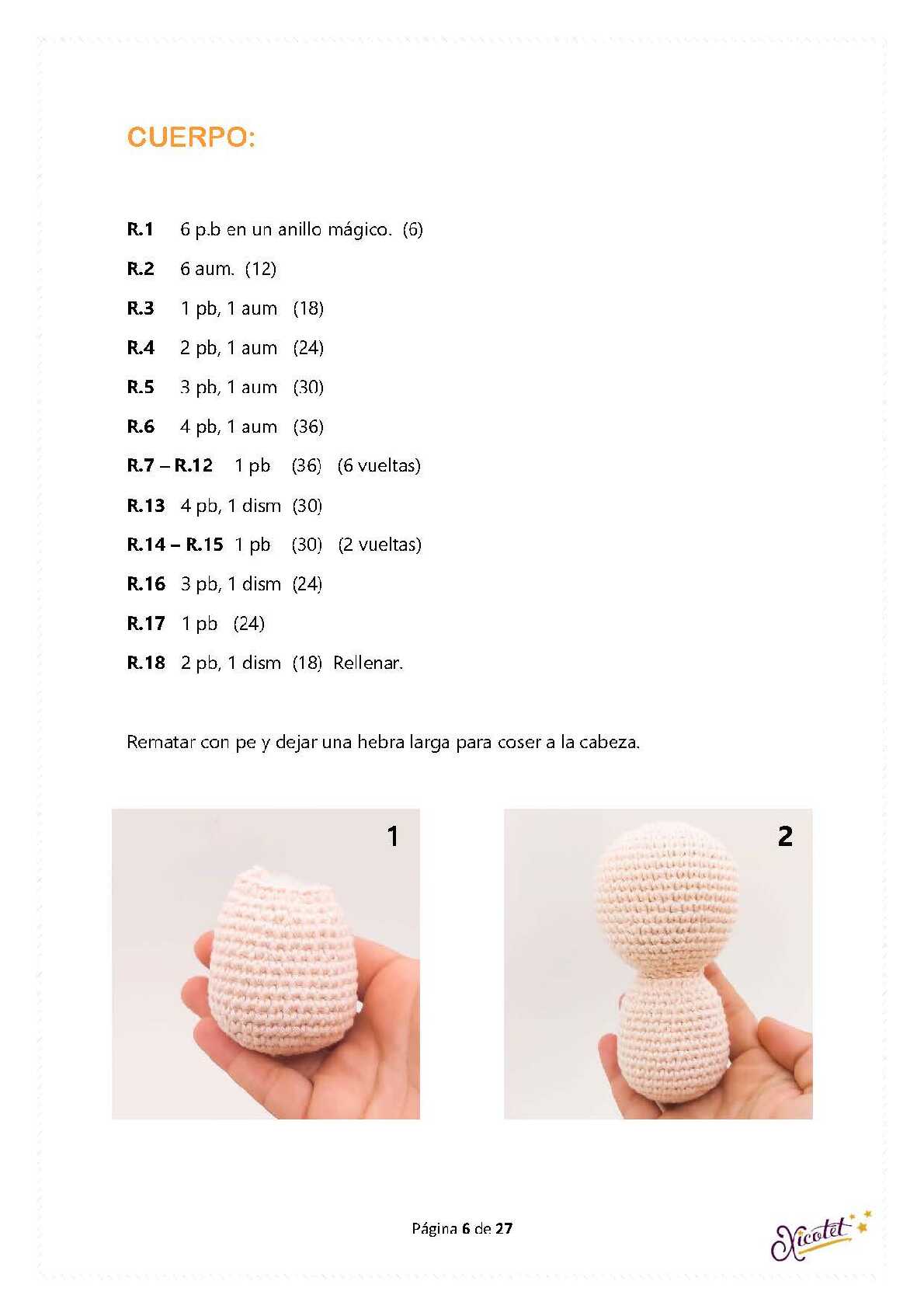 CUERPO:

R.1 6 p.b en un anillo mágico. (6)

R.2 6 aum. (12)

R.3 1 pb, 1 aum (18)

R.4 2 pb, 1 aum (24)

R.5 3 pb, 1 aum (30)

R.6 4 pb, 1 aum (36)

R.7 – R.12 1 pb (36) (6 vueltas)

R.13 4 pb, 1 dism (30)

R.14 – R.15 1 pb (30) (2 vueltas)

R.16 3 pb, 1 dism (24)

R.17 1 pb (24)

R.18 2 pb, 1 dism (18) Rellenar.

Rematar con pe y dejar una hebra larga para coser a la cabeza.

1

2

Página 6 de 27

Xicotet